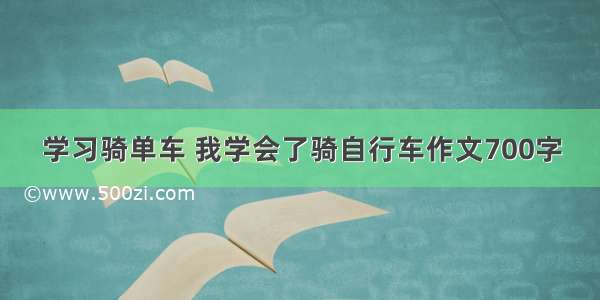 学习骑单车 我学会了骑自行车作文700字

©www.500zi.com